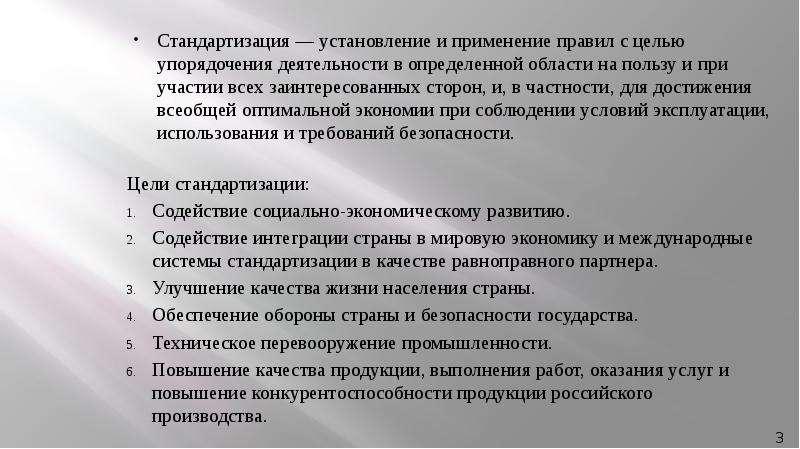 • Стандартизация — установление и применение правил с целью упорядочения деятельности в определенной области на пользу и при участии всех заинтересованных сторон, и, в частности, для достижения всеобщей оптимальной экономии при соблюдении условий эксплуатации, использования и требований безопасности.

Цели стандартизации:
1. Содействие социально-экономическому развитию.
2. Содействие интеграции страны в мировую экономику и международные системы стандартизации в качестве равноправного партнера.
3. Улучшение качества жизни населения страны.
4. Обеспечение обороны страны и безопасности государства.
5. Техническое перевооружение промышленности.
6. Повышение качества продукции, выполнения работ, оказания услуг и повышение конкурентоспособности продукции российского производства.

3